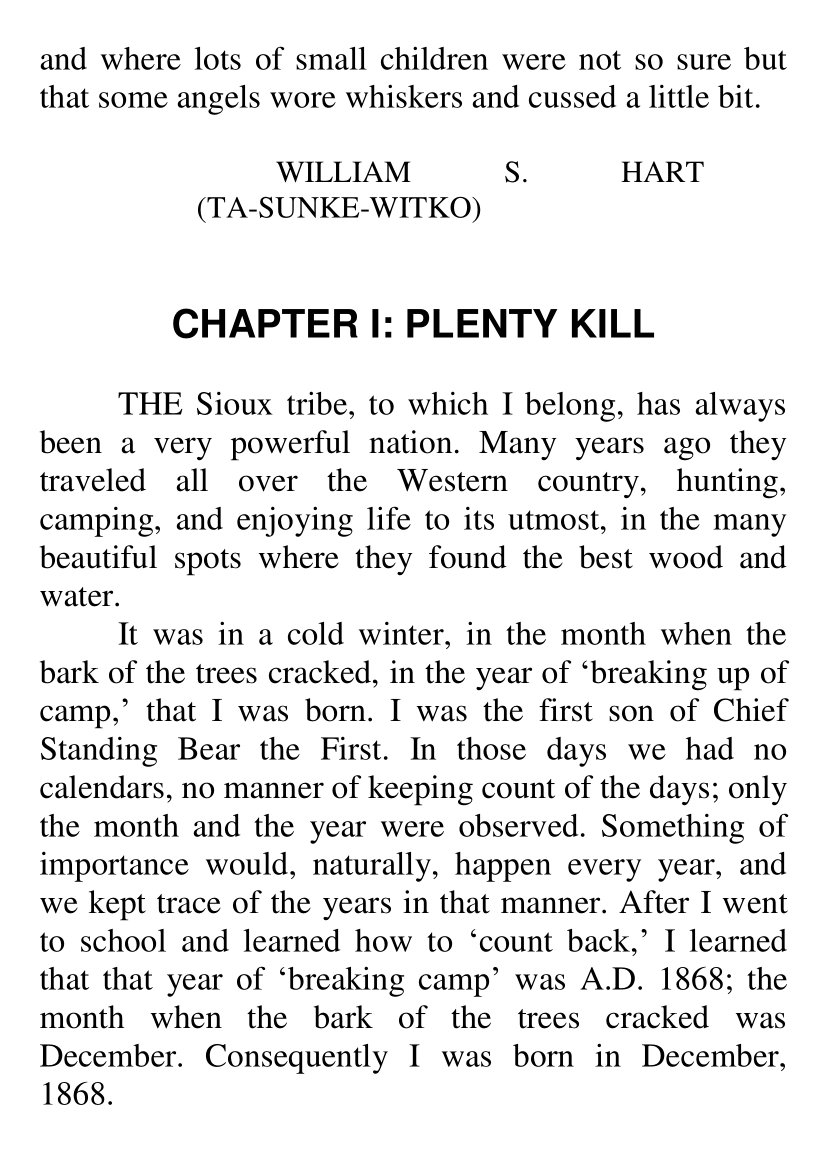 and where lots of small children were not so sure but that some angels wore whiskers and cussed a little bit.

WILLIAM S. HART
(TA-SUNKE-WITKO)

CHAPTER I: PLENTY KILL

THE Sioux tribe, to which I belong, has always been a very powerful nation. Many years ago they traveled all over the Western country, hunting, camping, and enjoying life to its utmost, in the many beautiful spots where they found the best wood and water.

It was in a cold winter, in the month when the bark of the trees cracked, in the year of ‘breaking up of camp,’ that I was born. I was the first son of Chief Standing Bear the First. In those days we had no calendars, no manner of keeping count of the days; only the month and the year were observed. Something of importance would, naturally, happen every year, and we kept trace of the years in that manner. After I went to school and learned how to ‘count back,’ I learned that that year of ‘breaking camp’ was A.D. 1868; the month when the bark of the trees cracked was December. Consequently I was born in December, 1868.